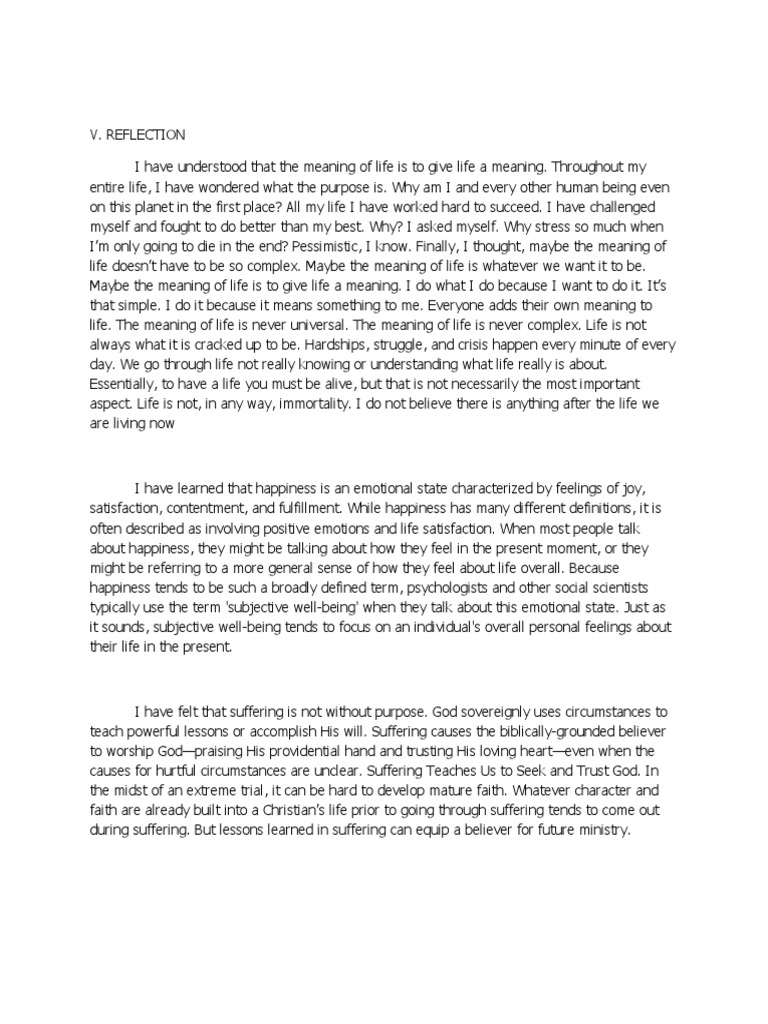 V. REFLECTION

I have understood that the meaning of life is to give life a meaning. Throughout my entire life, I have wondered what the purpose is. Why am I and every other human being even on this planet in the first place? All my life I have worked hard to succeed. I have challenged myself and fought to do better than my best. Why? I asked myself. Why stress so much when I'm only going to die in the end? Pessimistic, I know. Finally, I thought, maybe the meaning of life doesn't have to be so complex. Maybe the meaning of life is whatever we want it to be. Maybe the meaning of life is to give life a meaning. I do what I do because I want to do it. It's that simple. I do it because it means something to me. Everyone adds their own meaning to life. The meaning of life is never universal. The meaning of life is never complex. Life is not always what it is cracked up to be. Hardships, struggle, and crisis happen every minute of every day. We go through life not really knowing or understanding what life really is about. Essentially, to have a life you must be alive, but that is not necessarily the most important aspect. Life is not, in any way, immortality. I do not believe there is anything after the life we are living now

I have learned that happiness is an emotional state characterized by feelings of joy, satisfaction, contentment, and fulfillment. While happiness has many different definitions, it is often described as involving positive emotions and life satisfaction. When most people talk about happiness, they might be talking about how they feel in the present moment, or they might be referring to a more general sense of how they feel about life overall. Because happiness tends to be such a broadly defined term, psychologists and other social scientists typically use the term 'subjective well-being' when they talk about this emotional state. Just as it sounds, subjective well-being tends to focus on an individual's overall personal feelings about their life in the present.

I have felt that suffering is not without purpose. God sovereignly uses circumstances to teach powerful lessons or accomplish His will. Suffering causes the biblically-grounded believer to worship God—praising His providential hand and trusting His loving heart—even when the causes for hurtful circumstances are unclear. Suffering Teaches Us to Seek and Trust God. In the midst of an extreme trial, it can be hard to develop mature faith. Whatever character and faith are already built into a Christian's life prior to going through suffering tends to come out during suffering. But lessons learned in suffering can equip a believer for future ministry.